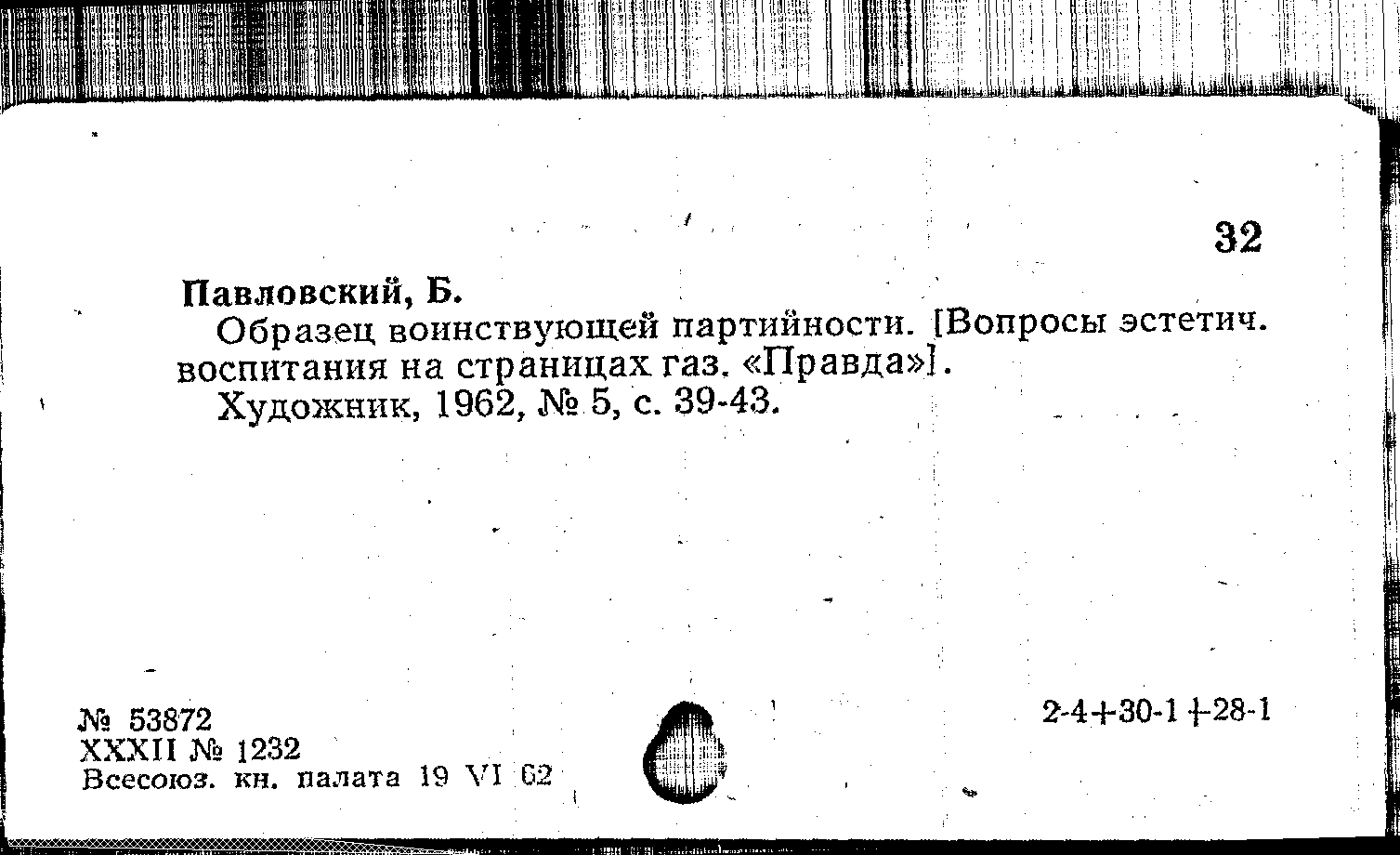 32

Павловский, Б.
Образец воинствующей партийности. [Вопросы эстетич. воспитания на страницах газ. «Правда»].
Художник, 1962, № 5, с. 39-43.

№ 53872
XXXII № 1232
Всесоюз. кн. палата 19 VI 62

2-4+30-1+28-1